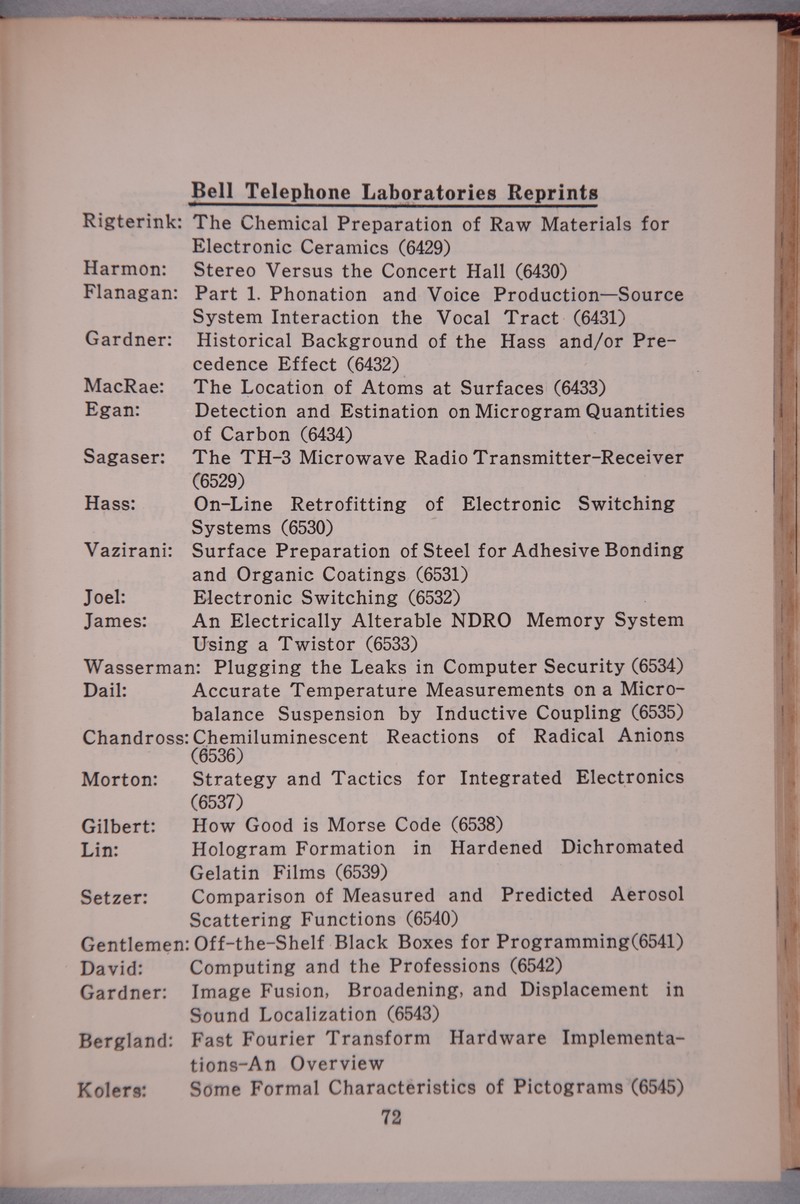 Bell Telephone Laboratories Reprints

Rigterink: The Chemical Preparation of Raw Materials for Electronic Ceramics (6429)

Harmon: Stereo Versus the Concert Hall (6430)

Flanagan: Part 1. Phonation and Voice Production—Source System Interaction the Vocal Tract (6431)

Gardner: Historical Background of the Hass and/or Precedence Effect (6432)

MacRae: The Location of Atoms at Surfaces (6433)

Egan: Detection and Estination on Microgram Quantities of Carbon (6434)

Sagaser: The TH-3 Microwave Radio Transmitter-Receiver (6529)

Hass: On-Line Retrofitting of Electronic Switching Systems (6530)

Vazirani: Surface Preparation of Steel for Adhesive Bonding and Organic Coatings (6531)

Joel: Electronic Switching (6532)

James: An Electrically Alterable NDRO Memory System Using a Twistor (6533)

Wasserman: Plugging the Leaks in Computer Security (6534)

Dail: Accurate Temperature Measurements on a Microbalance Suspension by Inductive Coupling (6535)

Chandross: Chemiluminescent Reactions of Radical Anions (6536)

Morton: Strategy and Tactics for Integrated Electronics (6537)

Gilbert: How Good is Morse Code (6538)

Lin: Hologram Formation in Hardened Dichromated Gelatin Films (6539)

Setzer: Comparison of Measured and Predicted Aerosol Scattering Functions (6540)

Gentlemen: Off-the-Shelf Black Boxes for Programming(6541)

David: Computing and the Professions (6542)

Gardner: Image Fusion, Broadening, and Displacement in Sound Localization (6543)

Bergland: Fast Fourier Transform Hardware Implementations-An Overview

Kolers: Some Formal Characteristics of Pictograms (6545)

72